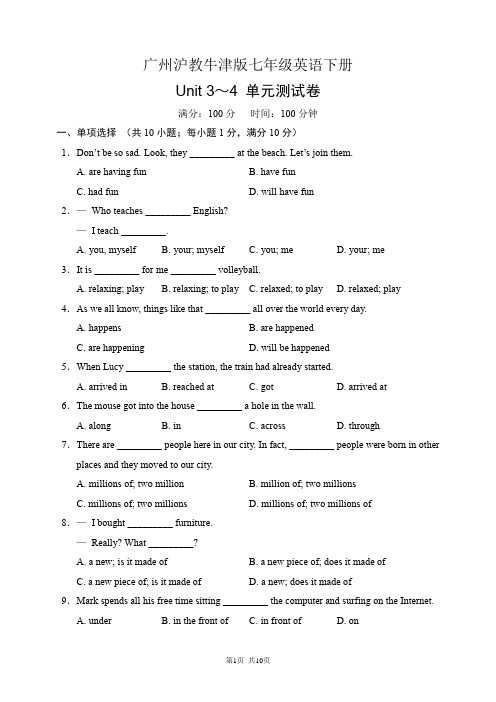 广州沪教牛津版七年级英语下册

Unit 3～4 单元测试卷

满分：100 分　时间：100 分钟

一、单项选择 （共 10 小题；每小题 1 分，满分 10 分）

1. Don't be so sad. Look, they _________ at the beach. Let's join them.

A. are having fun　B. have fun

C. had fun　D. will have fun

2. — Who teaches _________ English?

— I teach _________.

A. you, myself　B. your; myself　C. you; me　D. your; me

3. It is _________ for me _________ volleyball.

A. relaxing; play　B. relaxing; to play　C. relaxed; to play　D. relaxed; play

4. As we all know, things like that _________ all over the world every day.

A. happens　B. are happened

C. are happening　D. will be happened

5. When Lucy _________ the station, the train had already started.

A. arrived in　B. reached at　C. got　D. arrived at

6. The mouse got into the house _________ a hole in the wall.

A. along　B. in　C. across　D. through

7. There are _________ people here in our city. In fact, _________ people were born in other places and they moved to our city.

A. millions of; two million　B. million of; two millions

C. millions of; two millions　D. millions of; two millions of

8. — I bought _________ furniture.

— Really? What _________?

A. a new; is it made of　B. a new piece of; does it made of

C. a new piece of; is it made of　D. a new; does it made of

9. Mark spends all his free time sitting _________ the computer and surfing on the Internet.

A. under　B. in the front of　C. in front of　D. on

第1页 共10页